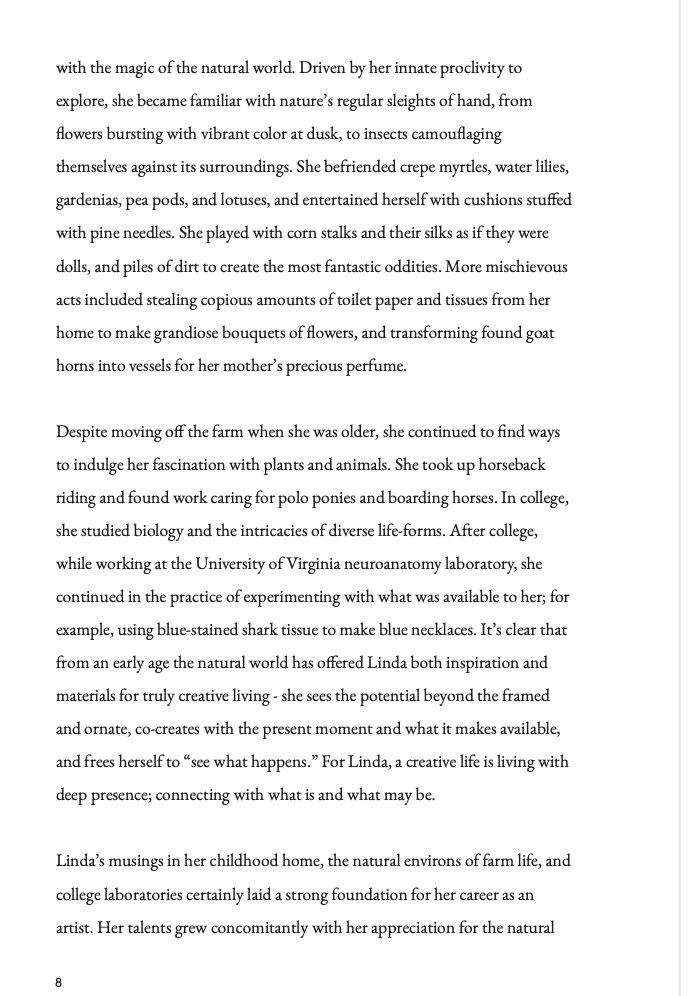 with the magic of the natural world. Driven by her innate proclivity to explore, she became familiar with nature's regular sleights of hand, from flowers bursting with vibrant color at dusk, to insects camouflaging themselves against its surroundings. She befriended crepe myrtles, water lilies, gardenias, pea pods, and lotuses, and entertained herself with cushions stuffed with pine needles. She played with corn stalks and their silks as if they were dolls, and piles of dirt to create the most fantastic oddities. More mischievous acts included stealing copious amounts of toilet paper and tissues from her home to make grandiose bouquets of flowers, and transforming found goat horns into vessels for her mother's precious perfume.

Despite moving off the farm when she was older, she continued to find ways to indulge her fascination with plants and animals. She took up horseback riding and found work caring for polo ponies and boarding horses. In college, she studied biology and the intricacies of diverse life-forms. After college, while working at the University of Virginia neuroanatomy laboratory, she continued in the practice of experimenting with what was available to her; for example, using blue-stained shark tissue to make blue necklaces. It's clear that from an early age the natural world has offered Linda both inspiration and materials for truly creative living - she sees the potential beyond the framed and ornate, co-creates with the present moment and what it makes available, and frees herself to "see what happens." For Linda, a creative life is living with deep presence; connecting with what is and what may be.

Linda's musings in her childhood home, the natural environs of farm life, and college laboratories certainly laid a strong foundation for her career as an artist. Her talents grew concomitantly with her appreciation for the natural

8